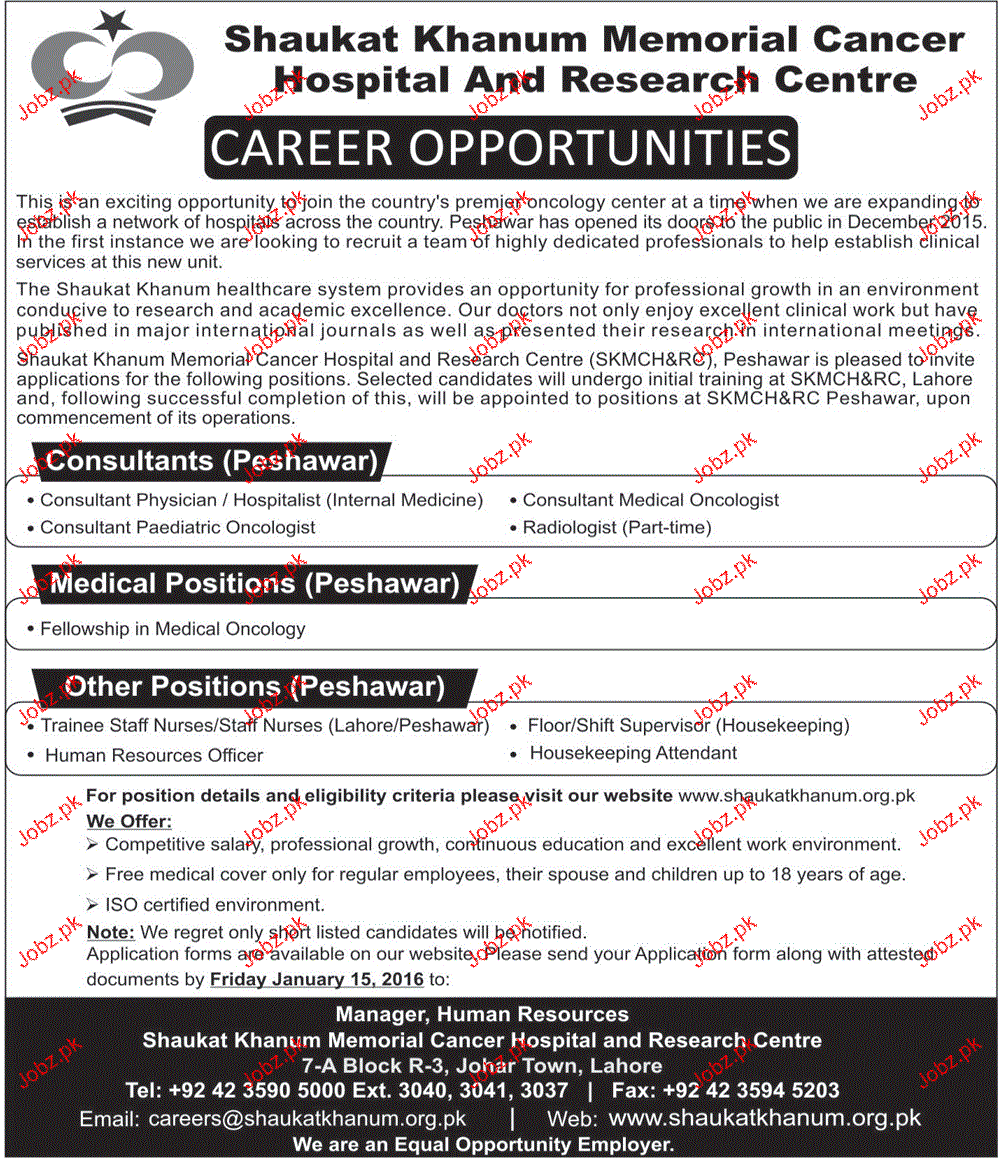 Shaukat Khanum Memorial Cancer Hospital And Research Centre

CAREER OPPORTUNITIES

This is an exciting opportunity to join the country's premier oncology center at a time when we are expanding to establish a network of hospitals across the country. Peshawar has opened its doors to the public in December 2015. In the first instance we are looking to recruit a team of highly dedicated professionals to help establish clinical services at this new unit.

The Shaukat Khanum healthcare system provides an opportunity for professional growth in an environment conducive to research and academic excellence. Our doctors not only enjoy excellent clinical work but have published in major international journals as well as presented their research in international meetings.

Shaukat Khanum Memorial Cancer Hospital and Research Centre (SKMCH&RC), Peshawar is pleased to invite applications for the following positions. Selected candidates will undergo initial training at SKMCH&RC, Lahore and, following successful completion of this, will be appointed to positions at SKMCH&RC Peshawar, upon commencement of its operations.

Consultants (Peshawar)

• Consultant Physician / Hospitalist (Internal Medicine)
• Consultant Paediatric Oncologist
• Consultant Medical Oncologist
• Radiologist (Part-time)

Medical Positions (Peshawar)

• Fellowship in Medical Oncology

Other Positions (Peshawar)

• Trainee Staff Nurses/Staff Nurses (Lahore/Peshawar)
• Human Resources Officer
• Floor/Shift Supervisor (Housekeeping)
• Housekeeping Attendant

For position details and eligibility criteria please visit our website www.shaukatkhanum.org.pk

We Offer:
➢ Competitive salary, professional growth, continuous education and excellent work environment.
➢ Free medical cover only for regular employees, their spouse and children up to 18 years of age.
➢ ISO certified environment.

Note: We regret only short listed candidates will be notified.
Application forms are available on our website. Please send your Application form along with attested documents by Friday January 15, 2016 to:

Manager, Human Resources
Shaukat Khanum Memorial Cancer Hospital and Research Centre
7-A Block R-3, Johar Town, Lahore
Tel: +92 42 3590 5000 Ext. 3040, 3041, 3037 | Fax: +92 42 3594 5203
Email: careers@shaukatkhanum.org.pk | Web: www.shaukatkhanum.org.pk
We are an Equal Opportunity Employer.

Jobz.pk